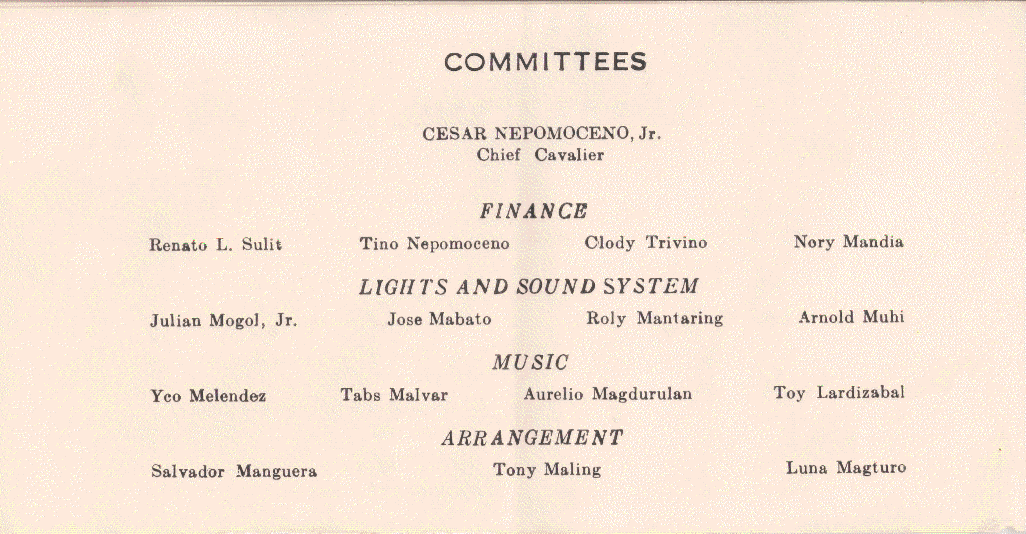 COMMITTEES

CESAR NEPOMOCENO, Jr.
Chief Cavalier

FINANCE

Renato L. Sulit Tino Nepomoceno Clody Trivino Nory Mandia

LIGHTS AND SOUND SYSTEM

Julian Mogol, Jr. Jose Mabato Roly Mantaring Arnold Muhi

MUSIC

Yco Melendez Tabs Malvar Aurelio Magdurulan Toy Lardizabal

ARRANGEMENT

Salvador Manguera Tony Maling Luna Magturo